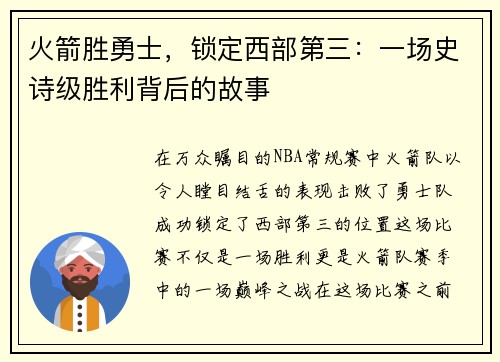 火箭胜勇士，锁定西部第三：一场史诗级胜利背后的故事

在万众瞩目的NBA常规赛中火箭队以令人瞠目结舌的表现击败了勇士队成功锁定了西部第三的位置这场比赛不仅是一场胜利更是火箭队赛季中的一场巅峰之战在这场比赛之前